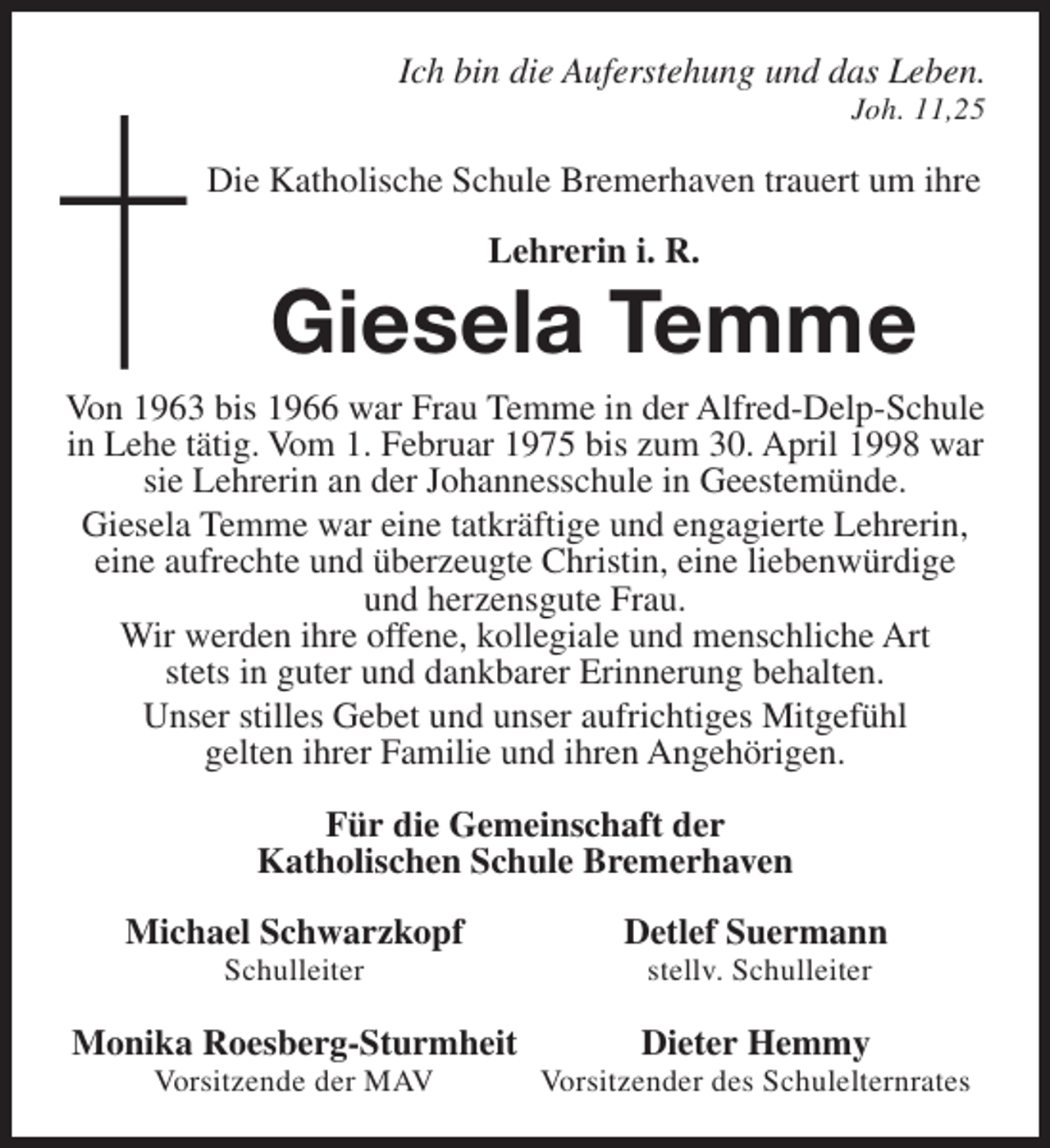 Ich bin die Auferstehung und das Leben.
Joh. 11,25

Die Katholische Schule Bremerhaven trauert um ihre

Lehrerin i. R.

Giesela Temme

Von 1963 bis 1966 war Frau Temme in der Alfred-Delp-Schule in Lehe tätig. Vom 1. Februar 1975 bis zum 30. April 1998 war sie Lehrerin an der Johannesschule in Geestemünde.

Giesela Temme war eine tatkräftige und engagierte Lehrerin, eine aufrechte und überzeugte Christin, eine liebenwürdige und herzensgute Frau.
Wir werden ihre offene, kollegiale und menschliche Art stets in guter und dankbarer Erinnerung behalten.

Unser stilles Gebet und unser aufrichtiges Mitgefühl gelten ihrer Familie und ihren Angehörigen.

Für die Gemeinschaft der
Katholischen Schule Bremerhaven

Michael Schwarzkopf
Schulleiter

Detlef Suermann
stellv. Schulleiter

Monika Roesberg-Sturmheit
Vorsitzende der MAV

Dieter Hemmy
Vorsitzender des Schulelternrates